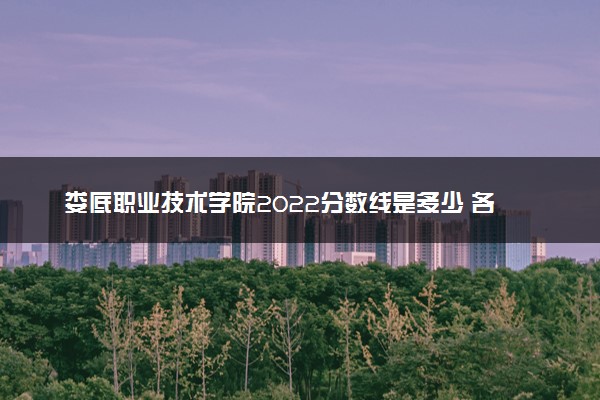 娄底职业技术学院2022分数线是多少 各